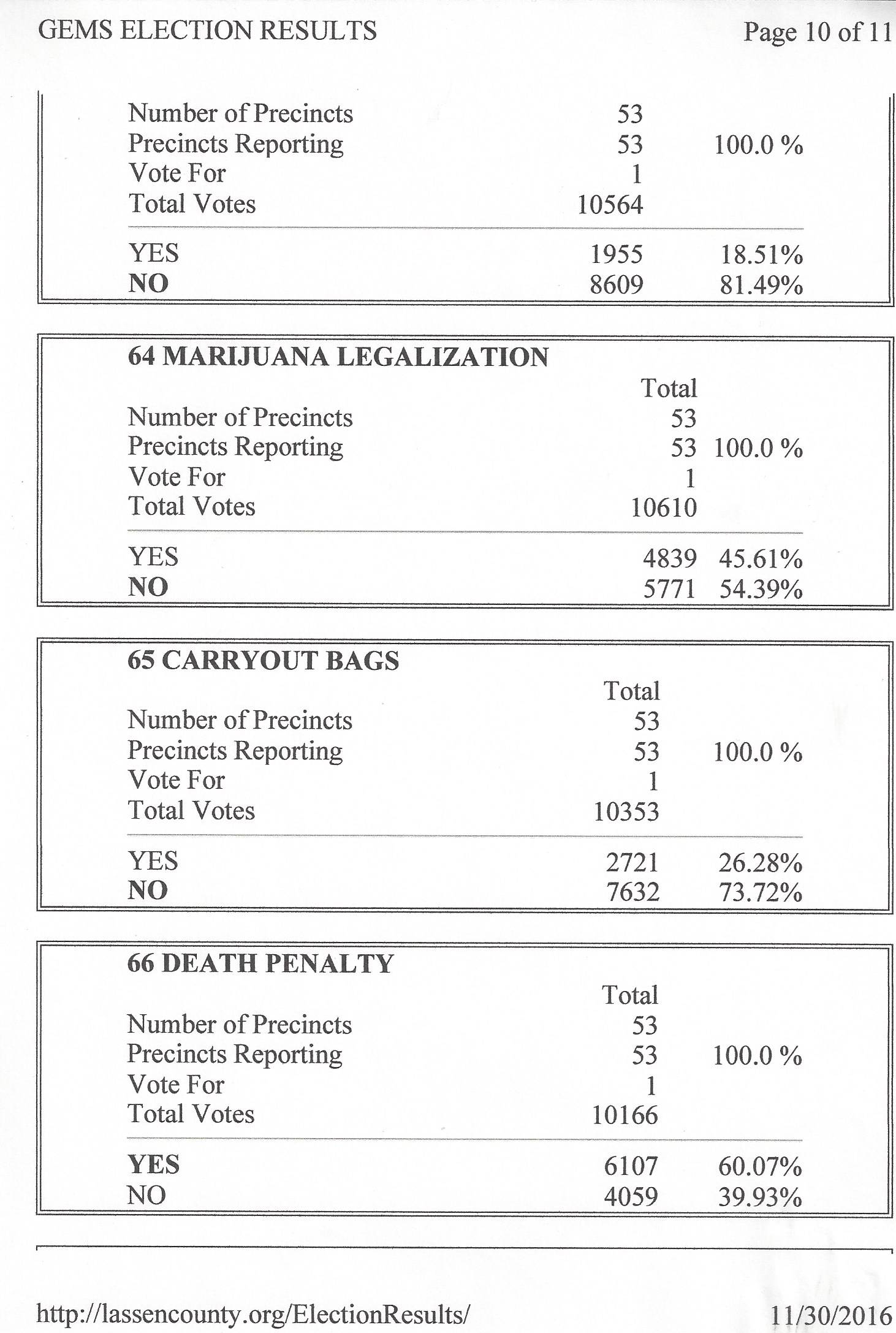 GEMS ELECTION RESULTS

Page 10 of 11

| | | |
|---|---|---|
| Number of Precincts | 53 | |
| Precincts Reporting | 53 | 100.0 % |
| Vote For | 1 | |
| Total Votes | 10564 | |
| YES | 1955 | 18.51% |
| NO | 8609 | 81.49% |

64 MARIJUANA LEGALIZATION

| | Total | |
|---|---|---|
| Number of Precincts | 53 | |
| Precincts Reporting | 53 | 100.0 % |
| Vote For | 1 | |
| Total Votes | 10610 | |
| YES | 4839 | 45.61% |
| NO | 5771 | 54.39% |

65 CARRYOUT BAGS

| | Total | |
|---|---|---|
| Number of Precincts | 53 | |
| Precincts Reporting | 53 | 100.0 % |
| Vote For | 1 | |
| Total Votes | 10353 | |
| YES | 2721 | 26.28% |
| NO | 7632 | 73.72% |

66 DEATH PENALTY

| | Total | |
|---|---|---|
| Number of Precincts | 53 | |
| Precincts Reporting | 53 | 100.0 % |
| Vote For | 1 | |
| Total Votes | 10166 | |
| YES | 6107 | 60.07% |
| NO | 4059 | 39.93% |

http://lassencounty.org/ElectionResults/

11/30/2016